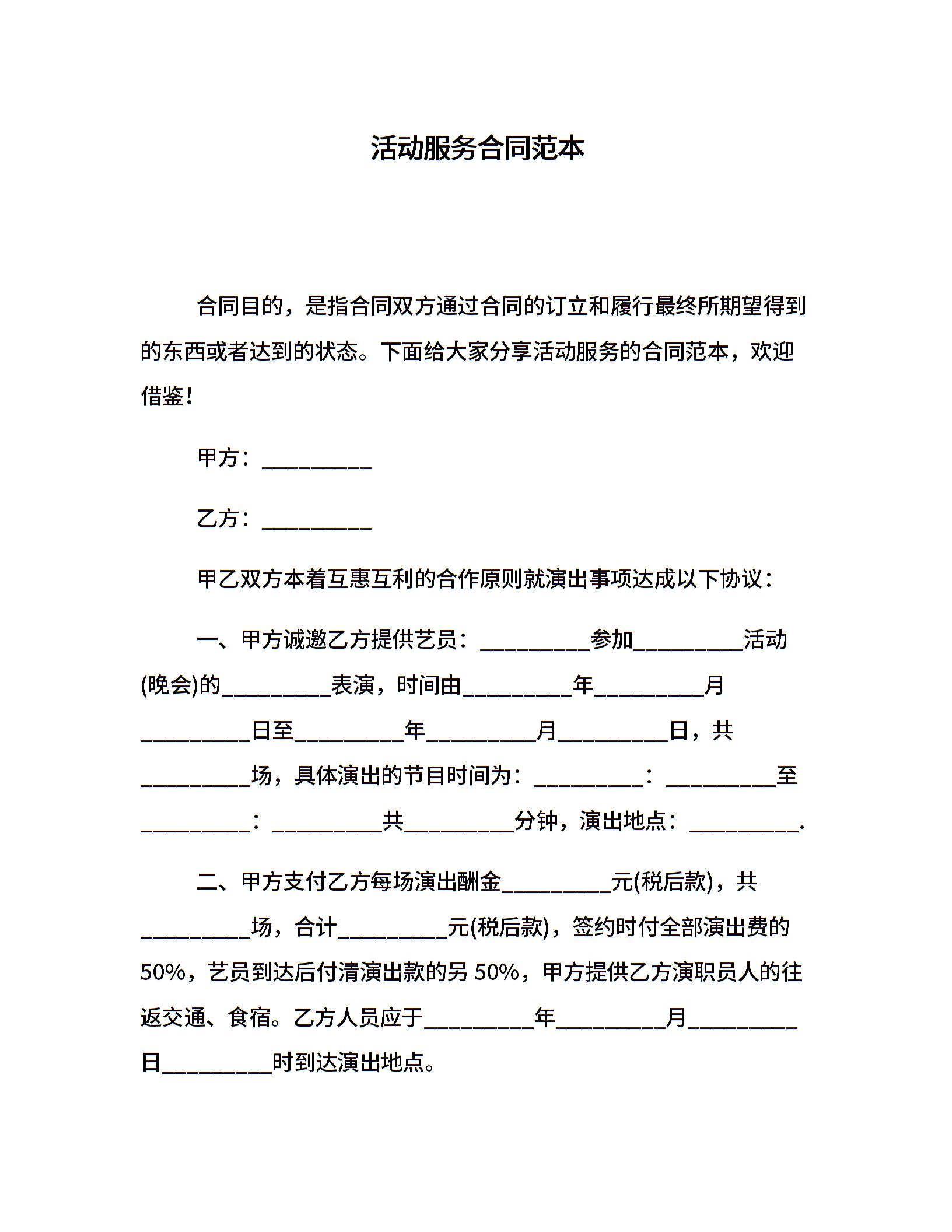 活动服务合同范本

合同目的，是指合同双方通过合同的订立和履行最终所期望得到的东西或者达到的状态。下面给大家分享活动服务的合同范本，欢迎借鉴！

甲方：__________

乙方：__________

甲乙双方本着互惠互利的合作原则就演出事项达成以下协议：

一、甲方诚邀乙方提供艺员：__________参加__________活动(晚会)的__________表演，时间由__________年__________月__________日至__________年__________月__________日，共__________场，具体演出的节目时间为：__________：__________至__________：__________共__________分钟，演出地点：__________.

二、甲方支付乙方每场演出酬金__________元(税后款)，共__________场，合计__________元(税后款)，签约时付全部演出费的50%，艺员到达后付清演出款的另 50%，甲方提供乙方演职员人的往返交通、食宿。乙方人员应于__________年__________月__________日__________时到达演出地点。